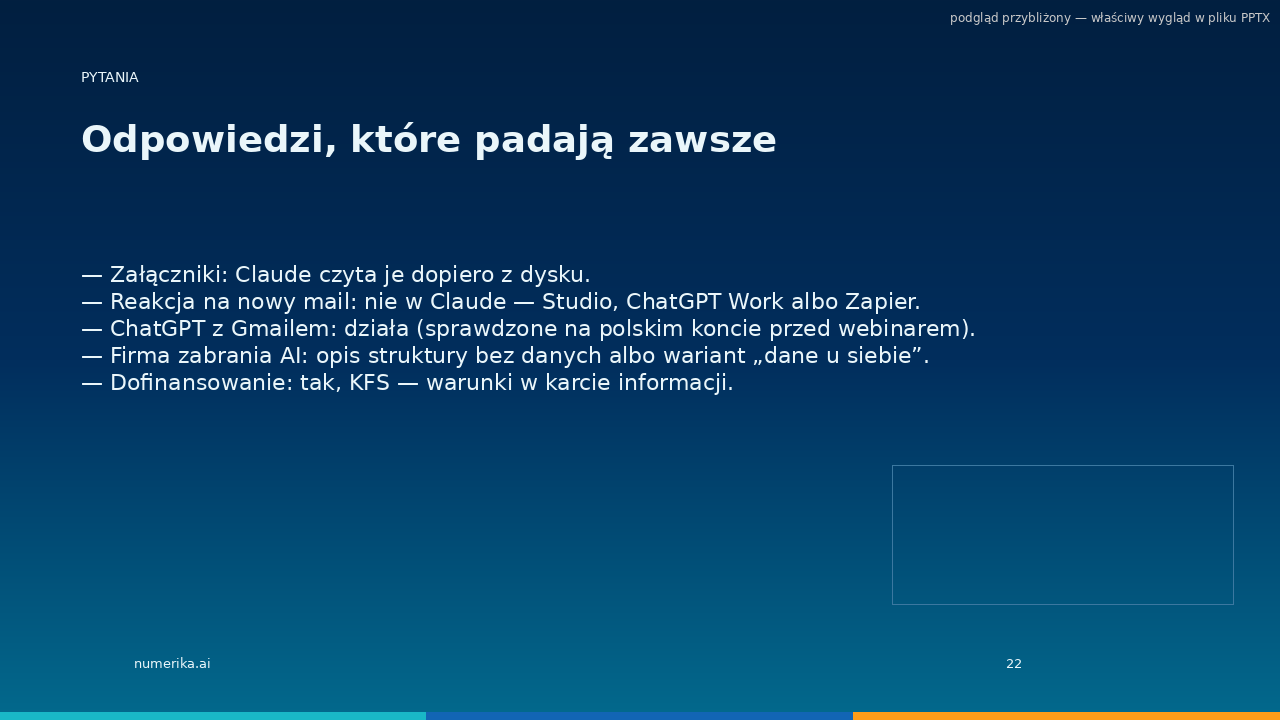 podgląd przybliżony — właściwy wygląd w pliku PPTX

PYTANIA

Odpowiedzi, które padają zawsze

— Załączniki: Claude czyta je dopiero z dysku.
— Reakcja na nowy mail: nie w Claude — Studio, ChatGPT Work albo Zapier.
— ChatGPT z Gmailem: działa (sprawdzone na polskim koncie przed webinarem).
— Firma zabrania AI: opis struktury bez danych albo wariant „dane u siebie”.
— Dofinansowanie: tak, KFS — warunki w karcie informacji.

numerika.ai

22